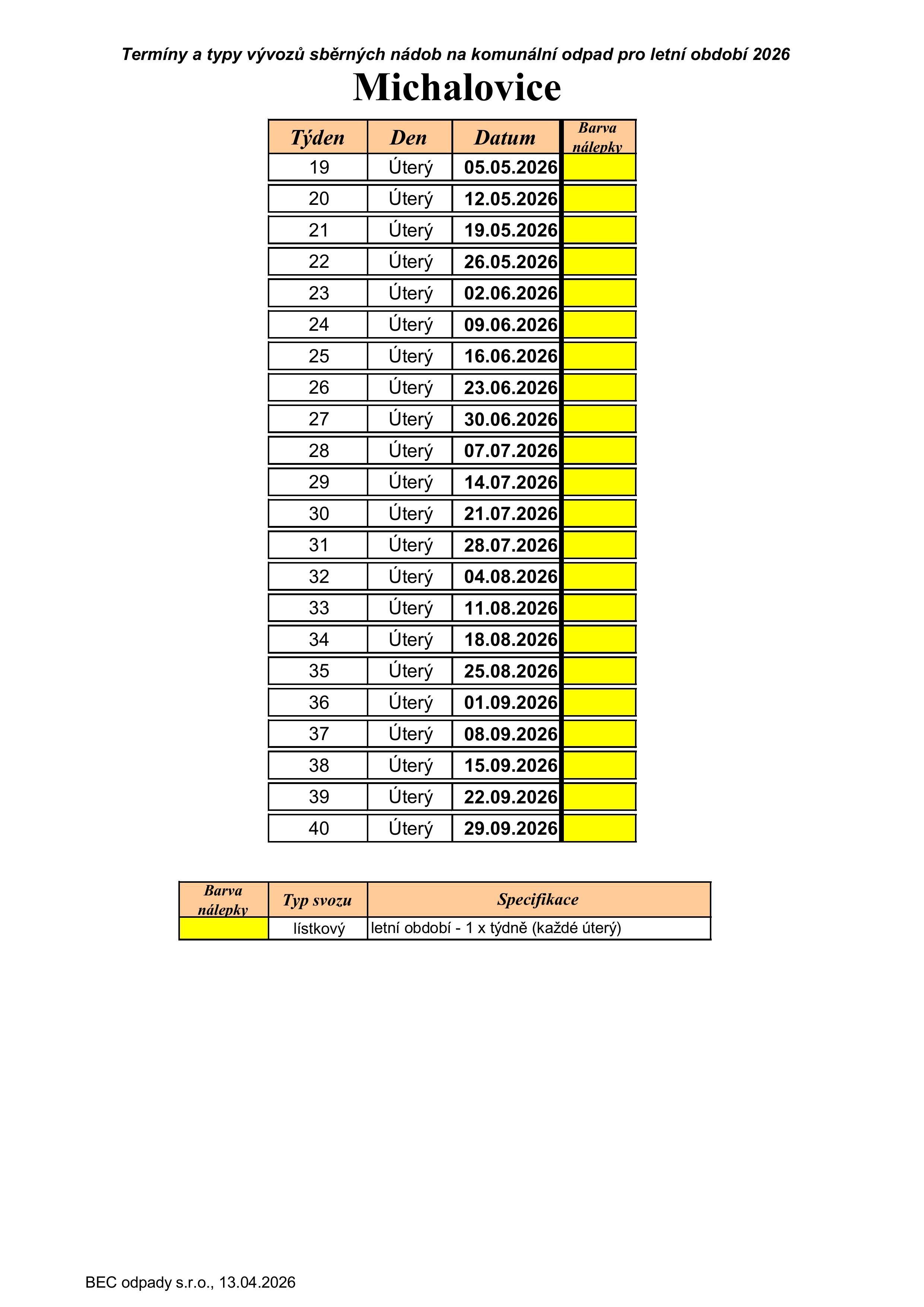 Termíny a typy vývozů sběrných nádob na komunální odpad pro letní období 2026

Michalovice

| Týden | Den | Datum | Barva nálepky |
|---|---|---|---|
| 19 | Úterý | 05.05.2026 | |
| 20 | Úterý | 12.05.2026 | |
| 21 | Úterý | 19.05.2026 | |
| 22 | Úterý | 26.05.2026 | |
| 23 | Úterý | 02.06.2026 | |
| 24 | Úterý | 09.06.2026 | |
| 25 | Úterý | 16.06.2026 | |
| 26 | Úterý | 23.06.2026 | |
| 27 | Úterý | 30.06.2026 | |
| 28 | Úterý | 07.07.2026 | |
| 29 | Úterý | 14.07.2026 | |
| 30 | Úterý | 21.07.2026 | |
| 31 | Úterý | 28.07.2026 | |
| 32 | Úterý | 04.08.2026 | |
| 33 | Úterý | 11.08.2026 | |
| 34 | Úterý | 18.08.2026 | |
| 35 | Úterý | 25.08.2026 | |
| 36 | Úterý | 01.09.2026 | |
| 37 | Úterý | 08.09.2026 | |
| 38 | Úterý | 15.09.2026 | |
| 39 | Úterý | 22.09.2026 | |
| 40 | Úterý | 29.09.2026 | |

| Barva nálepky | Typ svozu | Specifikace |
|---|---|---|
| | lístkový | letní období - 1 x týdně (každé úterý) |

BEC odpady s.r.o., 13.04.2026